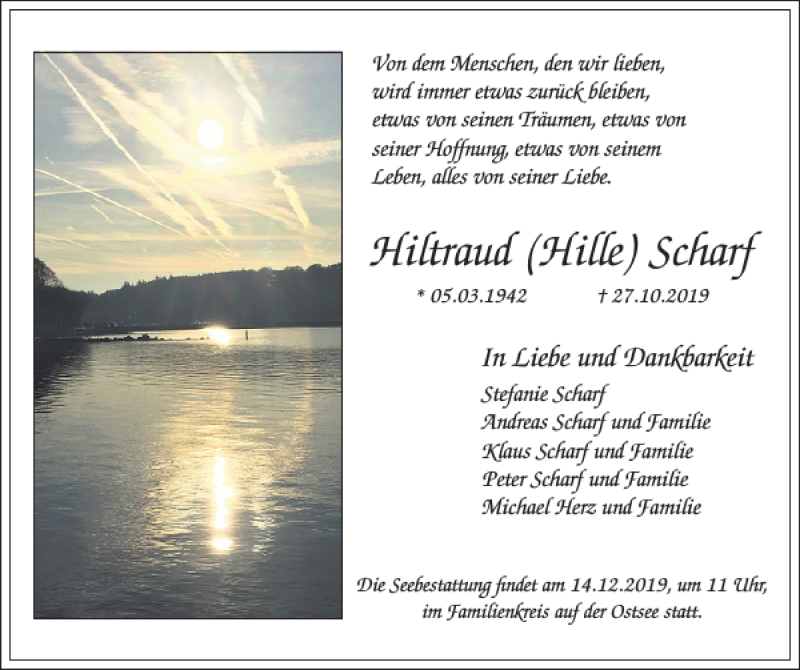 Von dem Menschen, den wir lieben, wird immer etwas zurück bleiben, etwas von seinen Träumen, etwas von seiner Hoffnung, etwas von seinem Leben, alles von seiner Liebe.

Hiltraud (Hille) Scharf

* 05.03.1942 † 27.10.2019

In Liebe und Dankbarkeit

Stefanie Scharf
Andreas Scharf und Familie
Klaus Scharf und Familie
Peter Scharf und Familie
Michael Herz und Familie

Die Seebestattung findet am 14.12.2019, um 11 Uhr, im Familienkreis auf der Ostsee statt.